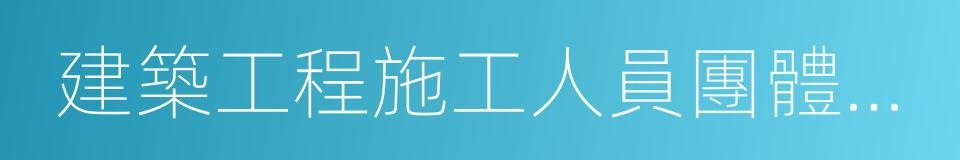 建築工程施工人員團體...